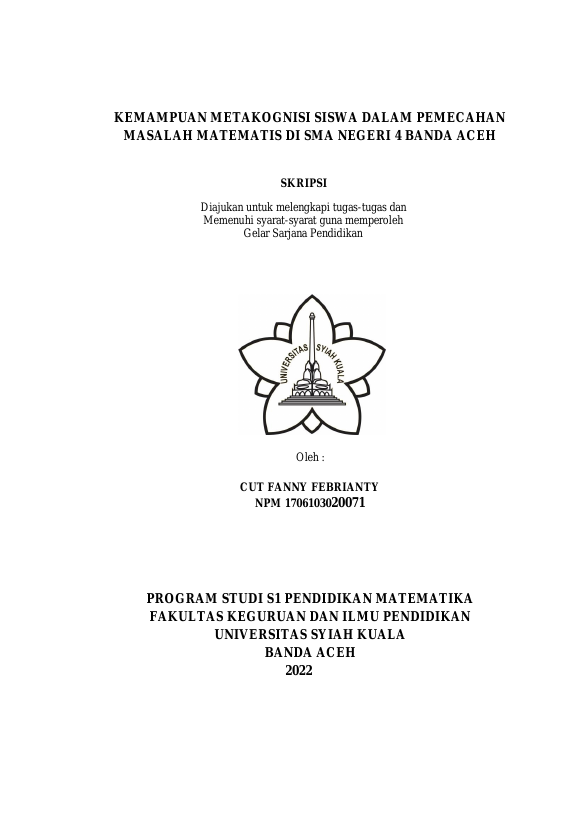 KEMAMPUAN METAKOGNISI SISWA DALAM PEMECAHAN MASALAH MATEMATIS DI SMA NEGERI 4 BANDA ACEH

SKRIPSI

Diajukan untuk melengkapi tugas-tugas dan Memenuhi syarat-syarat guna memperoleh Gelar Sarjana Pendidikan

UNIVERSITAS SYIAH KUALA

Oleh :

CUT FANNY FEBRIANTY
NPM 1706103020071

PROGRAM STUDI S1 PENDIDIKAN MATEMATIKA
FAKULTAS KEGURUAN DAN ILMU PENDIDIKAN
UNIVERSITAS SYIAH KUALA
BANDA ACEH
2022